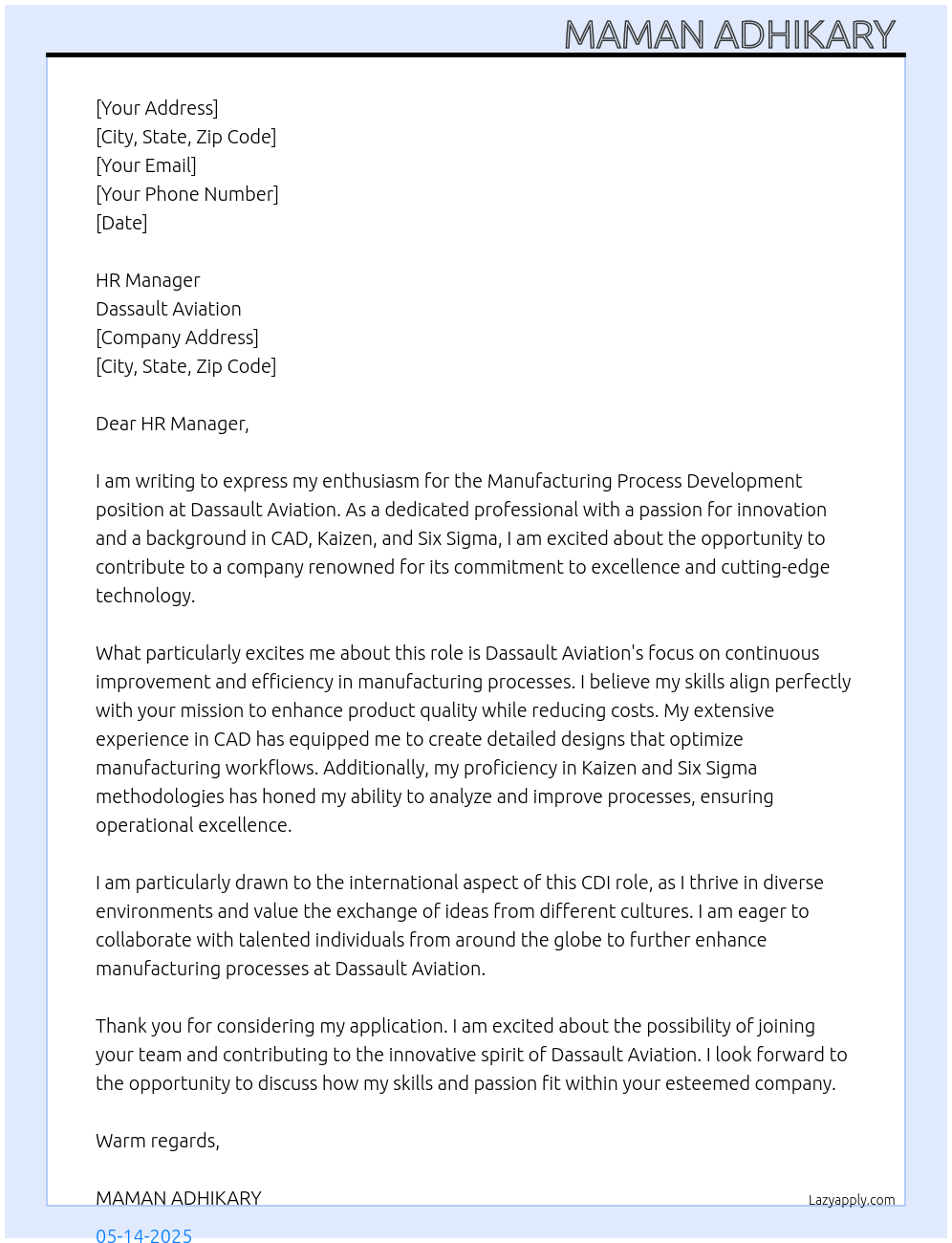 MAMAN ADHIKARY

[Your Address]
[City, State, Zip Code]
[Your Email]
[Your Phone Number]
[Date]

HR Manager
Dassault Aviation
[Company Address]
[City, State, Zip Code]

Dear HR Manager,

I am writing to express my enthusiasm for the Manufacturing Process Development position at Dassault Aviation. As a dedicated professional with a passion for innovation and a background in CAD, Kaizen, and Six Sigma, I am excited about the opportunity to contribute to a company renowned for its commitment to excellence and cutting-edge technology.

What particularly excites me about this role is Dassault Aviation's focus on continuous improvement and efficiency in manufacturing processes. I believe my skills align perfectly with your mission to enhance product quality while reducing costs. My extensive experience in CAD has equipped me to create detailed designs that optimize manufacturing workflows. Additionally, my proficiency in Kaizen and Six Sigma methodologies has honed my ability to analyze and improve processes, ensuring operational excellence.

I am particularly drawn to the international aspect of this CDI role, as I thrive in diverse environments and value the exchange of ideas from different cultures. I am eager to collaborate with talented individuals from around the globe to further enhance manufacturing processes at Dassault Aviation.

Thank you for considering my application. I am excited about the possibility of joining your team and contributing to the innovative spirit of Dassault Aviation. I look forward to the opportunity to discuss how my skills and passion fit within your esteemed company.

Warm regards,

MAMAN ADHIKARY

Lazyapply.com

05-14-2025